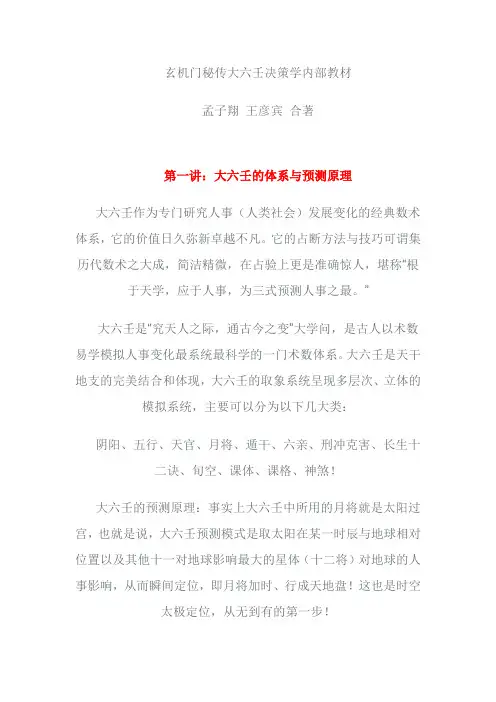 玄机门秘传大六壬决策学内部教材

孟子翔 王彦宾 合著

第一讲：大六壬的体系与预测原理

大六壬作为专门研究人事（人类社会）发展变化的经典数术体系，它的价值日久弥新卓越不凡。它的占断方法与技巧可谓集历代数术之大成，简洁精微，在占验上更是准确惊人，堪称"根于天学，应于人事，为三式预测人事之最。"

大六壬是"究天人之际，通古今之变"大学问，是古人以术数易学模拟人事变化最系统最科学的一门术数体系。大六壬是天干地支的完美结合和体现，大六壬的取象系统呈现多层次、立体的模拟系统，主要可以分为以下几大类：

阴阳、五行、天官、月将、遁干、六亲、刑冲克害、长生十二诀、旬空、课体、课格、神煞！

大六壬的预测原理：事实上大六壬中所用的月将就是太阳过宫，也就是说，大六壬预测模式是取太阳在某一时辰与地球相对位置以及其他十一对地球影响最大的星体（十二将）对地球的人事影响，从而瞬间定位，即月将加时、行成天地盘！这也是时空太极定位，从无到有的第一步！